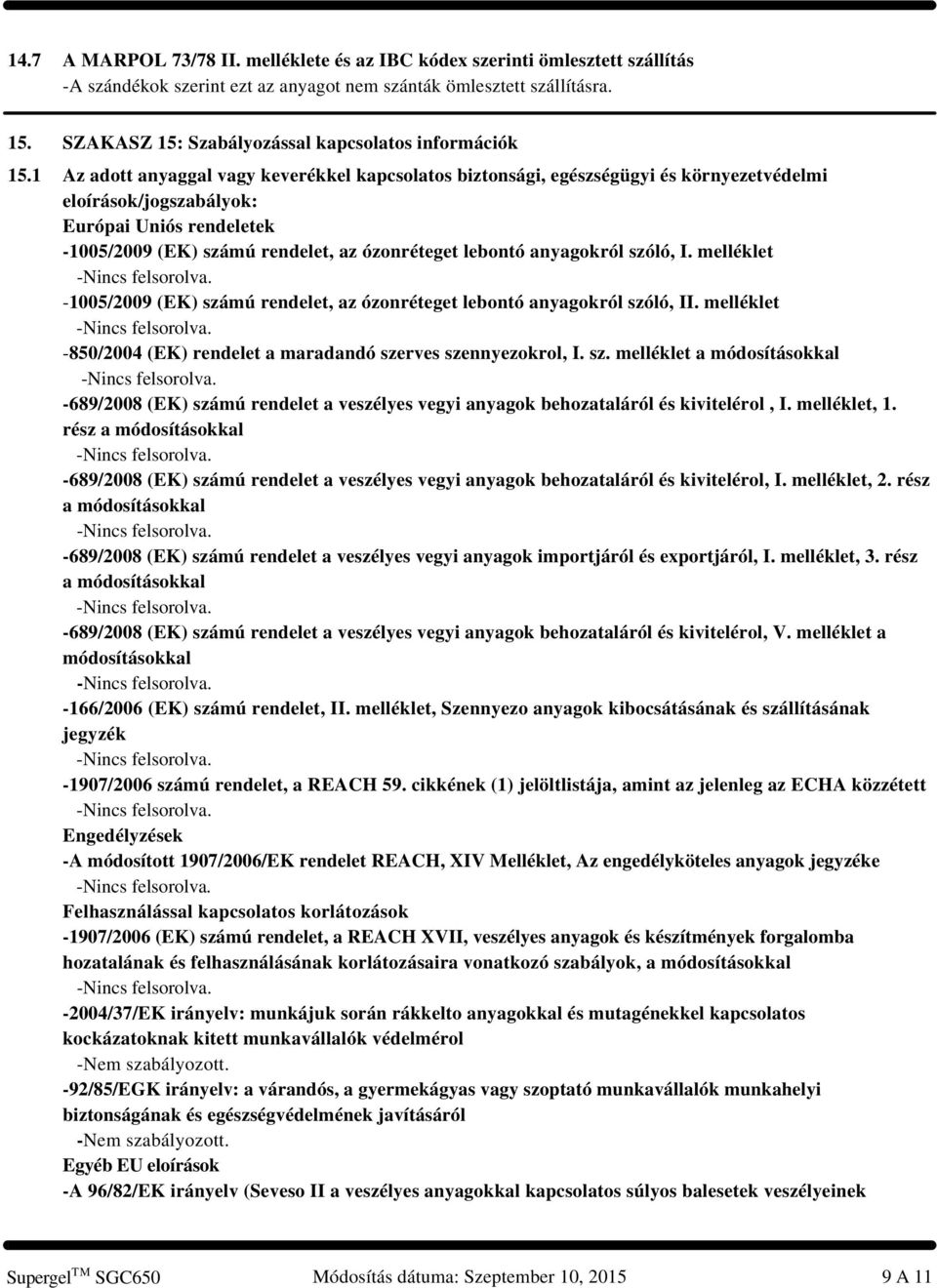 14.7 A MARPOL 73/78 II. melléklete és az IBC kódex szerinti ömlesztett szállítás
-A szándékok szerint ezt az anyagot nem szánták ömlesztett szállításra.

15. SZAKASZ 15: Szabályozással kapcsolatos információk

15.1 Az adott anyaggal vagy keverékkel kapcsolatos biztonsági, egészségügyi és környezetvédelmi eloírások/jogszabályok:
Európai Uniós rendeletek
-1005/2009 (EK) számú rendelet, az ózonréteget lebontó anyagokról szóló, I. melléklet
-Nincs felsorolva.
-1005/2009 (EK) számú rendelet, az ózonréteget lebontó anyagokról szóló, II. melléklet
-Nincs felsorolva.
-850/2004 (EK) rendelet a maradandó szerves szennyezokrol, I. sz. melléklet a módosításokkal
-Nincs felsorolva.
-689/2008 (EK) számú rendelet a veszélyes vegyi anyagok behozataláról és kivitelérol , I. melléklet, 1. rész a módosításokkal
-Nincs felsorolva.
-689/2008 (EK) számú rendelet a veszélyes vegyi anyagok behozataláról és kivitelérol, I. melléklet, 2. rész a módosításokkal
-Nincs felsorolva.
-689/2008 (EK) számú rendelet a veszélyes vegyi anyagok importjáról és exportjáról, I. melléklet, 3. rész a módosításokkal
-Nincs felsorolva.
-689/2008 (EK) számú rendelet a veszélyes vegyi anyagok behozataláról és kivitelérol, V. melléklet a módosításokkal
-Nincs felsorolva.
-166/2006 (EK) számú rendelet, II. melléklet, Szennyezo anyagok kibocsátásának és szállításának jegyzék
-Nincs felsorolva.
-1907/2006 számú rendelet, a REACH 59. cikkének (1) jelöltlistája, amint az jelenleg az ECHA közzétett
-Nincs felsorolva.
Engedélyzések
-A módosított 1907/2006/EK rendelet REACH, XIV Melléklet, Az engedélyköteles anyagok jegyzéke
-Nincs felsorolva.
Felhasználással kapcsolatos korlátozások
-1907/2006 (EK) számú rendelet, a REACH XVII, veszélyes anyagok és készítmények forgalomba hozatalának és felhasználásának korlátozásaira vonatkozó szabályok, a módosításokkal
-Nincs felsorolva.
-2004/37/EK irányelv: munkájuk során rákkelto anyagokkal és mutagénekkel kapcsolatos kockázatoknak kitett munkavállalók védelmérol
-Nem szabályozott.
-92/85/EGK irányelv: a várandós, a gyermekágyas vagy szoptató munkavállalók munkahelyi biztonságának és egészségvédelmének javításáról
-Nem szabályozott.
Egyéb EU eloírások
-A 96/82/EK irányelv (Seveso II a veszélyes anyagokkal kapcsolatos súlyos balesetek veszélyeinek

Supergel$^{TM}$ SGC650 Módosítás dátuma: Szeptember 10, 2015 9 A 11